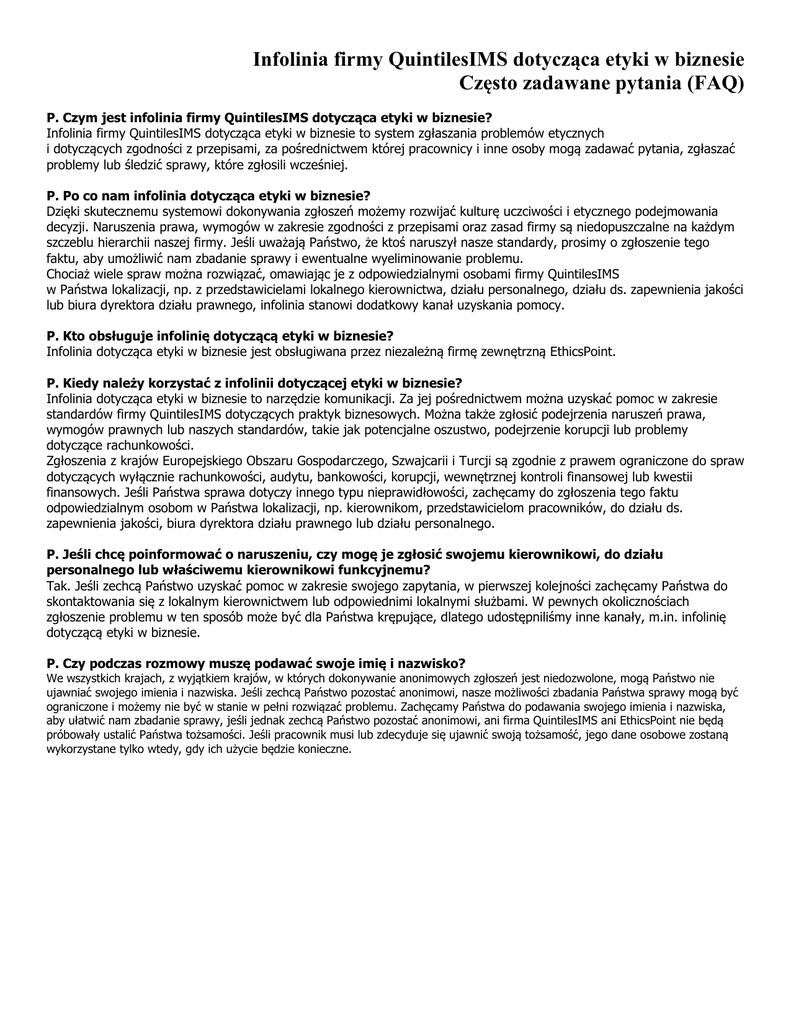 Infolinia firmy QuintilesIMS dotycząca etyki w biznesie
Często zadawane pytania (FAQ)

P. Czym jest infolinia firmy QuintilesIMS dotycząca etyki w biznesie?
Infolinia firmy QuintilesIMS dotycząca etyki w biznesie to system zgłaszania problemów etycznych i dotyczących zgodności z przepisami, za pośrednictwem której pracownicy i inne osoby mogą zadawać pytania, zgłaszać problemy lub śledzić sprawy, które zgłosili wcześniej.

P. Po co nam infolinia dotycząca etyki w biznesie?
Dzięki skutecznemu systemowi dokonywania zgłoszeń możemy rozwijać kulturę uczciwości i etycznego podejmowania decyzji. Naruszenia prawa, wymogów w zakresie zgodności z przepisami oraz zasad firmy są niedopuszczalne na każdym szczeblu hierarchii naszej firmy. Jeśli uważają Państwo, że ktoś naruszył nasze standardy, prosimy o zgłoszenie tego faktu, aby umożliwić nam zbadanie sprawy i ewentualne wyeliminowanie problemu.
Chociaż wiele spraw można rozwiązać, omawiając je z odpowiedzialnymi osobami firmy QuintilesIMS w Państwa lokalizacji, np. z przedstawicielami lokalnego kierownictwa, działu personalnego, działu ds. zapewnienia jakości lub biura dyrektora działu prawnego, infolinia stanowi dodatkowy kanał uzyskania pomocy.

P. Kto obsługuje infolinię dotyczącą etyki w biznesie?
Infolinia dotycząca etyki w biznesie jest obsługiwana przez niezależną firmę zewnętrzną EthicsPoint.

P. Kiedy należy korzystać z infolinii dotyczącej etyki w biznesie?
Infolinia dotycząca etyki w biznesie to narzędzie komunikacji. Za jej pośrednictwem można uzyskać pomoc w zakresie standardów firmy QuintilesIMS dotyczących praktyk biznesowych. Można także zgłosić podejrzenia naruszeń prawa, wymogów prawnych lub naszych standardów, takie jak potencjalne oszustwo, podejrzenie korupcji lub problemy dotyczące rachunkowości.
Zgłoszenia z krajów Europejskiego Obszaru Gospodarczego, Szwajcarii i Turcji są zgodnie z prawem ograniczone do spraw dotyczących wyłącznie rachunkowości, audytu, bankowości, korupcji, wewnętrznej kontroli finansowej lub kwestii finansowych. Jeśli Państwa sprawa dotyczy innego typu nieprawidłowości, zachęcamy do zgłoszenia tego faktu odpowiedzialnym osobom w Państwa lokalizacji, np. kierownikom, przedstawicielom pracowników, do działu ds. zapewnienia jakości, biura dyrektora działu prawnego lub działu personalnego.

P. Jeśli chcę poinformować o naruszeniu, czy mogę je zgłosić swojemu kierownikowi, do działu personalnego lub właściwemu kierownikowi funkcyjnemu?
Tak. Jeśli zechcą Państwo uzyskać pomoc w zakresie swojego zapytania, w pierwszej kolejności zachęcamy Państwa do skontaktowania się z lokalnym kierownictwem lub odpowiednimi lokalnymi służbami. W pewnych okolicznościach zgłoszenie problemu w ten sposób może być dla Państwa krępujące, dlatego udostępniliśmy inne kanały, m.in. infolinię dotyczącą etyki w biznesie.

P. Czy podczas rozmowy muszę podawać swoje imię i nazwisko?
We wszystkich krajach, z wyjątkiem krajów, w których dokonywanie anonimowych zgłoszeń jest niedozwolone, mogą Państwo nie ujawniać swojego imienia i nazwiska. Jeśli zechcą Państwo pozostać anonimowi, nasze możliwości zbadania Państwa sprawy mogą być ograniczone i możemy nie być w stanie w pełni rozwiązać problemu. Zachęcamy Państwa do podawania swojego imienia i nazwiska, aby ułatwić nam zbadanie sprawy, jeśli jednak zechcą Państwo pozostać anonimowi, ani firma QuintilesIMS ani EthicsPoint nie będą próbowały ustalić Państwa tożsamości. Jeśli pracownik musi lub zdecyduje się ujawnić swoją tożsamość, jego dane osobowe zostaną wykorzystane tylko wtedy, gdy ich użycie będzie konieczne.